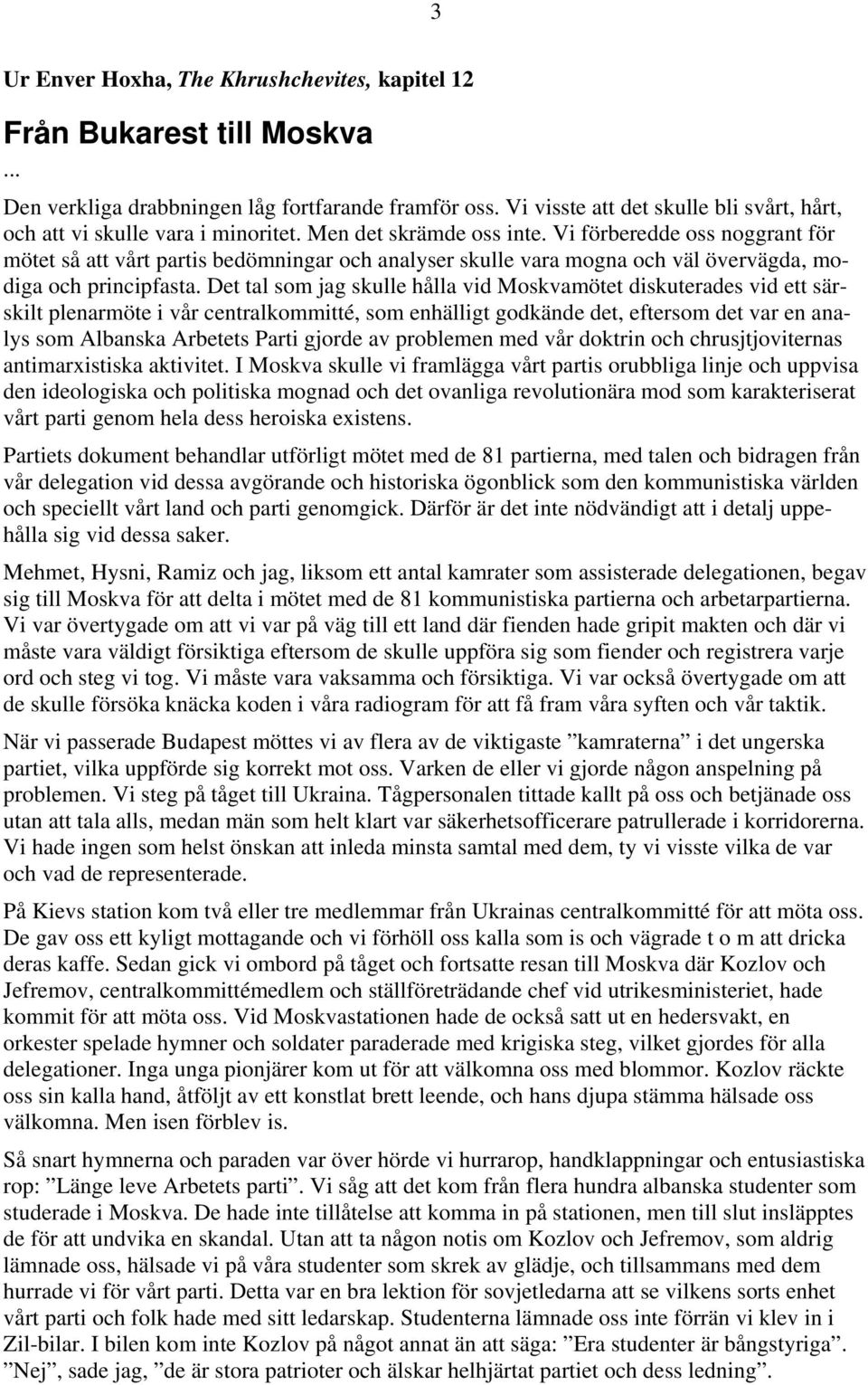 3

Ur Enver Hoxha, The Khrushchevites, kapitel 12

Från Bukarest till Moskva

...

Den verkliga drabbningen låg fortfarande framför oss. Vi visste att det skulle bli svårt, hårt, och att vi skulle vara i minoritet. Men det skrämde oss inte. Vi förberedde oss noggrant för mötet så att vårt partis bedömningar och analyser skulle vara mogna och väl övervägda, modiga och principfasta. Det tal som jag skulle hålla vid Moskvamötet diskuterades vid ett särskilt plenarmöte i vår centralkommitté, som enhälligt godkände det, eftersom det var en analys som Albanska Arbetets Parti gjorde av problemen med vår doktrin och chrusjtjoviternas antimarxistiska aktivitet. I Moskva skulle vi framlägga vårt partis orubbliga linje och uppvisa den ideologiska och politiska mognad och det ovanliga revolutionära mod som karakteriserat vårt parti genom hela dess heroiska existens.

Partiets dokument behandlar utförligt mötet med de 81 partierna, med talen och bidragen från vår delegation vid dessa avgörande och historiska ögonblick som den kommunistiska världen och speciellt vårt land och parti genomgick. Därför är det inte nödvändigt att i detalj uppehålla sig vid dessa saker.

Mehmet, Hysni, Ramiz och jag, liksom ett antal kamrater som assisterade delegationen, begav sig till Moskva för att delta i mötet med de 81 kommunistiska partierna och arbetarpartierna. Vi var övertygade om att vi var på väg till ett land där fienden hade gripit makten och där vi måste vara väldigt försiktiga eftersom de skulle uppföra sig som fiender och registrera varje ord och steg vi tog. Vi måste vara vaksamma och försiktiga. Vi var också övertygade om att de skulle försöka knäcka koden i våra radiogram för att få fram våra syften och vår taktik.

När vi passerade Budapest möttes vi av flera av de viktigaste ”kamraterna” i det ungerska partiet, vilka uppförde sig korrekt mot oss. Varken de eller vi gjorde någon anspelning på problemen. Vi steg på tåget till Ukraina. Tågpersonalen tittade kallt på oss och betjänade oss utan att tala alls, medan män som helt klart var säkerhetsofficerare patrullerade i korridorerna. Vi hade ingen som helst önskan att inleda minsta samtal med dem, ty vi visste vilka de var och vad de representerade.

På Kievs station kom två eller tre medlemmar från Ukrainas centralkommitté för att möta oss. De gav oss ett kyligt mottagande och vi förhöll oss kalla som is och vägrade t o m att dricka deras kaffe. Sedan gick vi ombord på tåget och fortsatte resan till Moskva där Kozlov och Jefremov, centralkommittémedlem och ställföreträdande chef vid utrikesministeriet, hade kommit för att möta oss. Vid Moskvastationen hade de också satt ut en hedersvakt, en orkester spelade hymner och soldater paraderade med krigiska steg, vilket gjordes för alla delegationer. Inga unga pionjärer kom ut för att välkomna oss med blommor. Kozlov räckte oss sin kalla hand, åtföljt av ett konstlat brett leende, och hans djupa stämma hälsade oss välkomna. Men isen förblev is.

Så snart hymnerna och paraden var över hörde vi hurrarop, handklappningar och entusiastiska rop: ”Länge leve Arbetets parti”. Vi såg att det kom från flera hundra albanska studenter som studerade i Moskva. De hade inte tillåtelse att komma in på stationen, men till slut insläpptes de för att undvika en skandal. Utan att ta någon notis om Kozlov och Jefremov, som aldrig lämnade oss, hälsade vi på våra studenter som skrek av glädje, och tillsammans med dem hurrade vi för vårt parti. Detta var en bra lektion för sovjetledarna att se vilkens sorts enhet vårt parti och folk hade med sitt ledarskap. Studenterna lämnade oss inte förrän vi klev in i Zil-bilar. I bilen kom inte Kozlov på något annat än att säga: ”Era studenter är bångstyriga”. ”Nej”, sade jag, ”de är stora patrioter och älskar helhjärtat partiet och dess ledning”.